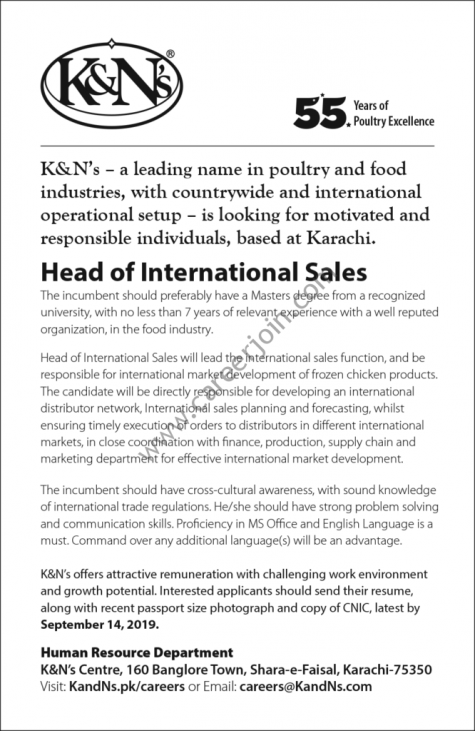 K&N's®

55 Years of Poultry Excellence

K&N's – a leading name in poultry and food industries, with countrywide and international operational setup – is looking for motivated and responsible individuals, based at Karachi.

Head of International Sales

The incumbent should preferably have a Masters degree from a recognized university, with no less than 7 years of relevant experience with a well reputed organization, in the food industry.

Head of International Sales will lead the international sales function, and be responsible for international market development of frozen chicken products. The candidate will be directly responsible for developing an international distributor network, International sales planning and forecasting, whilst ensuring timely execution of orders to distributors in different international markets, in close coordination with finance, production, supply chain and marketing department for effective international market development.

The incumbent should have cross-cultural awareness, with sound knowledge of international trade regulations. He/she should have strong problem solving and communication skills. Proficiency in MS Office and English Language is a must. Command over any additional language(s) will be an advantage.

K&N's offers attractive remuneration with challenging work environment and growth potential. Interested applicants should send their resume, along with recent passport size photograph and copy of CNIC, latest by September 14, 2019.

Human Resource Department
K&N's Centre, 160 Banglore Town, Shara-e-Faisal, Karachi-75350
Visit: KandNs.pk/careers or Email: careers@KandNs.com

www.careerjoin.com